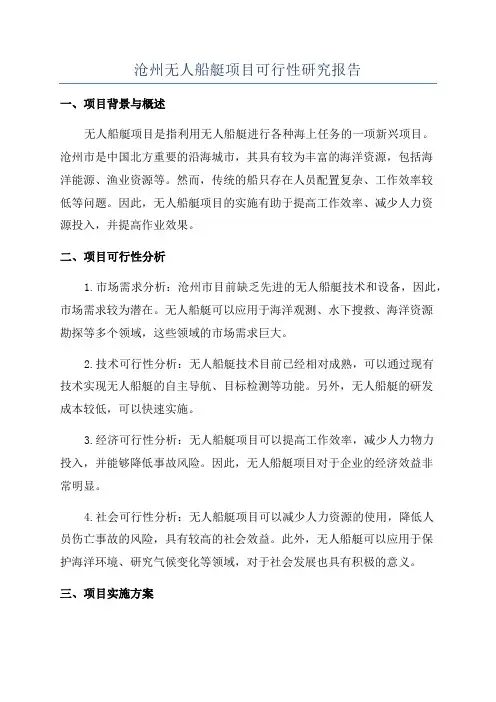 沧州无人船艇项目可行性研究报告

一、项目背景与概述

无人船艇项目是指利用无人船艇进行各种海上任务的一项新兴项目。沧州市是中国北方重要的沿海城市，其具有较为丰富的海洋资源，包括海洋能源、渔业资源等。然而，传统的船只存在人员配置复杂、工作效率较低等问题。因此，无人船艇项目的实施有助于提高工作效率、减少人力资源投入，并提高作业效果。

二、项目可行性分析

1.市场需求分析：沧州市目前缺乏先进的无人船艇技术和设备，因此，市场需求较为潜在。无人船艇可以应用于海洋观测、水下搜救、海洋资源勘探等多个领域，这些领域的市场需求巨大。

2.技术可行性分析：无人船艇技术目前已经相对成熟，可以通过现有技术实现无人船艇的自主导航、目标检测等功能。另外，无人船艇的研发成本较低，可以快速实施。

3.经济可行性分析：无人船艇项目可以提高工作效率，减少人力物力投入，并能够降低事故风险。因此，无人船艇项目对于企业的经济效益非常明显。

4.社会可行性分析：无人船艇项目可以减少人力资源的使用，降低人员伤亡事故的风险，具有较高的社会效益。此外，无人船艇可以应用于保护海洋环境、研究气候变化等领域，对于社会发展也具有积极的意义。

三、项目实施方案